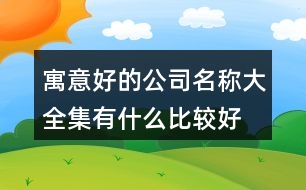 寓意好的公司名称大全集有什么比较好